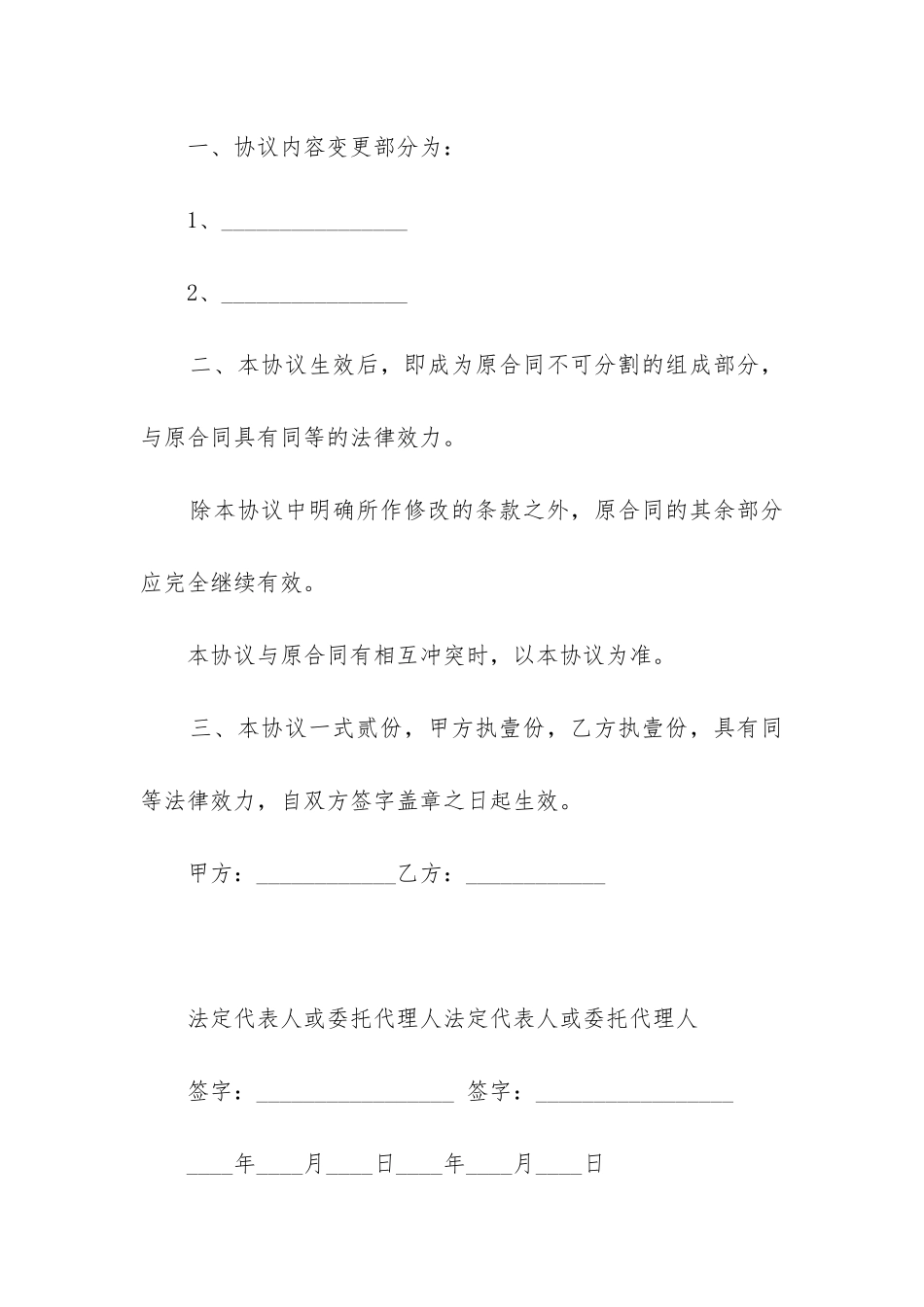 一、协议内容变更部分为：

1、________________

2、________________

二、本协议生效后，即成为原合同不可分割的组成部分，与原合同具有同等的法律效力。

除本协议中明确所作修改的条款之外，原合同的其余部分应完全继续有效。

本协议与原合同有相互冲突时，以本协议为准。

三、本协议一式贰份，甲方执壹份，乙方执壹份，具有同等法律效力，自双方签字盖章之日起生效。

甲方：____________乙方：____________

法定代表人或委托代理人法定代表人或委托代理人

签字：_________________ 签字：_________________

____年____月____日____年____月____日